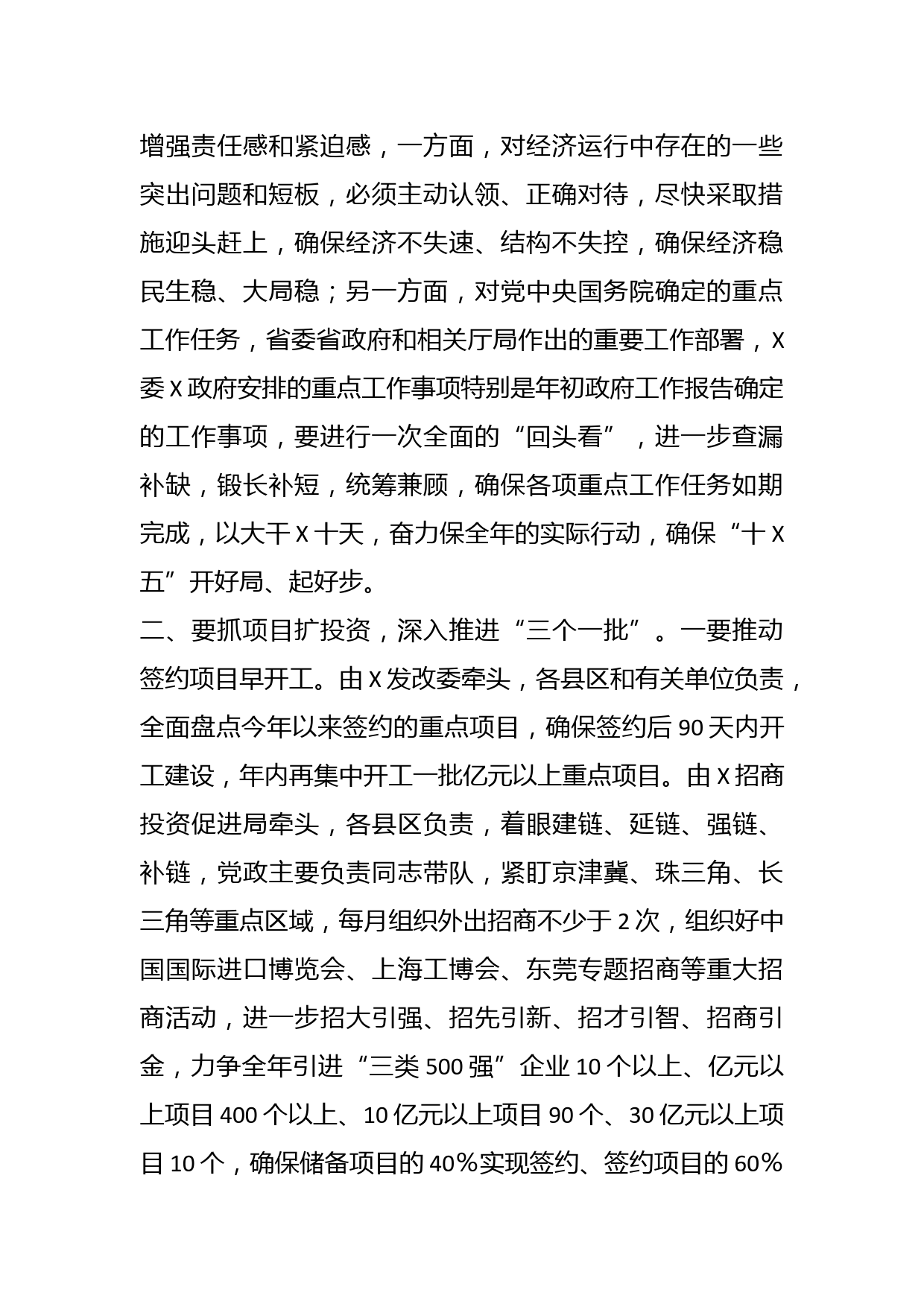 增强责任感和紧迫感，一方面，对经济运行中存在的一些突出问题和短板，必须主动认领、正确对待，尽快采取措施迎头赶上，确保经济不失速、结构不失控，确保经济稳民生稳、大局稳；另一方面，对党中央国务院确定的重点工作任务，省委省政府和相关厅局作出的重要工作部署，X委X政府安排的重点工作事项特别是年初政府工作报告确定的工作事项，要进行一次全面的“回头看”，进一步查漏补缺，锻长补短，统筹兼顾，确保各项重点工作任务如期完成，以大干X十天，奋力保全年的实际行动，确保“十X五”开好局、起好步。
二、要抓项目扩投资，深入推进“三个一批”。一要推动签约项目早开工。由X发改委牵头，各县区和有关单位负责，全面盘点今年以来签约的重点项目，确保签约后90天内开工建设，年内再集中开工一批亿元以上重点项目。由X招商投资促进局牵头，各县区负责，着眼建链、延链、强链、补链，党政主要负责同志带队，紧盯京津冀、珠三角、长三角等重点区域，每月组织外出招商不少于2次，组织好中国国际进口博览会、上海工博会、东莞专题招商等重大招商活动，进一步招大引强、招先引新、招才引智、招商引金，力争全年引进“三类500强”企业10个以上、亿元以上项目400个以上、10亿元以上项目90个、30亿元以上项目10个，确保储备项目的40%实现签约、签约项目的60%